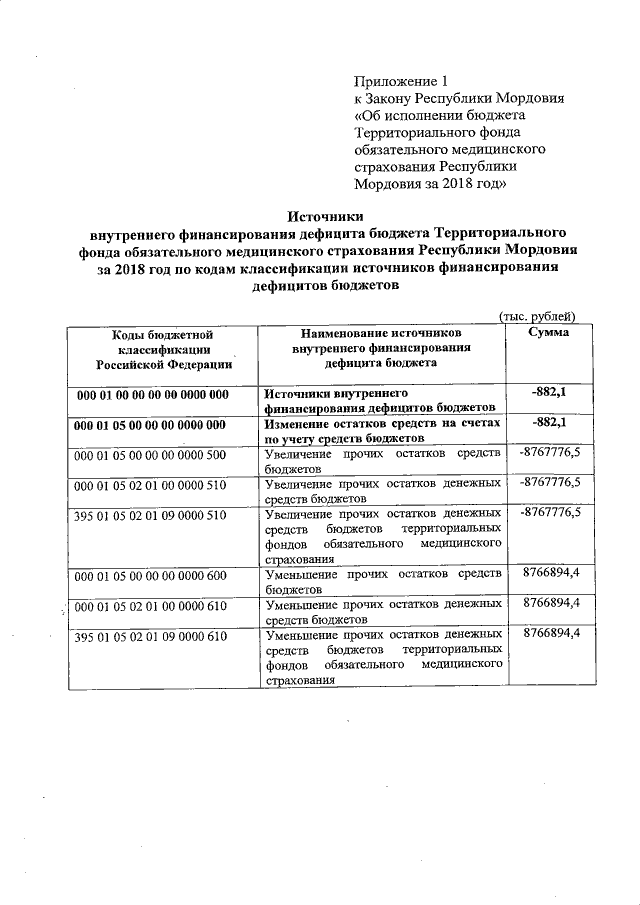 Приложение 1
к Закону Республики Мордовия
«Об исполнении бюджета
Территориального фонда
обязательного медицинского
страхования Республики
Мордовия за 2018 год»

Источники
внутреннего финансирования дефицита бюджета Территориального фонда обязательного медицинского страхования Республики Мордовия за 2018 год по кодам классификации источников финансирования дефицитов бюджетов

(тыс. рублей)

| Коды бюджетной классификации Российской Федерации | Наименование источников внутреннего финансирования дефицита бюджета | Сумма |
|---|---|---|
| 000 01 00 00 00 00 0000 000 | Источники внутреннего финансирования дефицитов бюджетов | -882,1 |
| 000 01 05 00 00 00 0000 000 | Изменение остатков средств на счетах по учету средств бюджетов | -882,1 |
| 000 01 05 00 00 00 0000 500 | Увеличение прочих остатков средств бюджетов | -8767776,5 |
| 000 01 05 02 01 00 0000 510 | Увеличение прочих остатков денежных средств бюджетов | -8767776,5 |
| 395 01 05 02 01 09 0000 510 | Увеличение прочих остатков денежных средств бюджетов территориальных фондов обязательного медицинского страхования | -8767776,5 |
| 000 01 05 00 00 00 0000 600 | Уменьшение прочих остатков средств бюджетов | 8766894,4 |
| 000 01 05 02 01 00 0000 610 | Уменьшение прочих остатков денежных средств бюджетов | 8766894,4 |
| 395 01 05 02 01 09 0000 610 | Уменьшение прочих остатков денежных средств бюджетов территориальных фондов обязательного медицинского страхования | 8766894,4 |